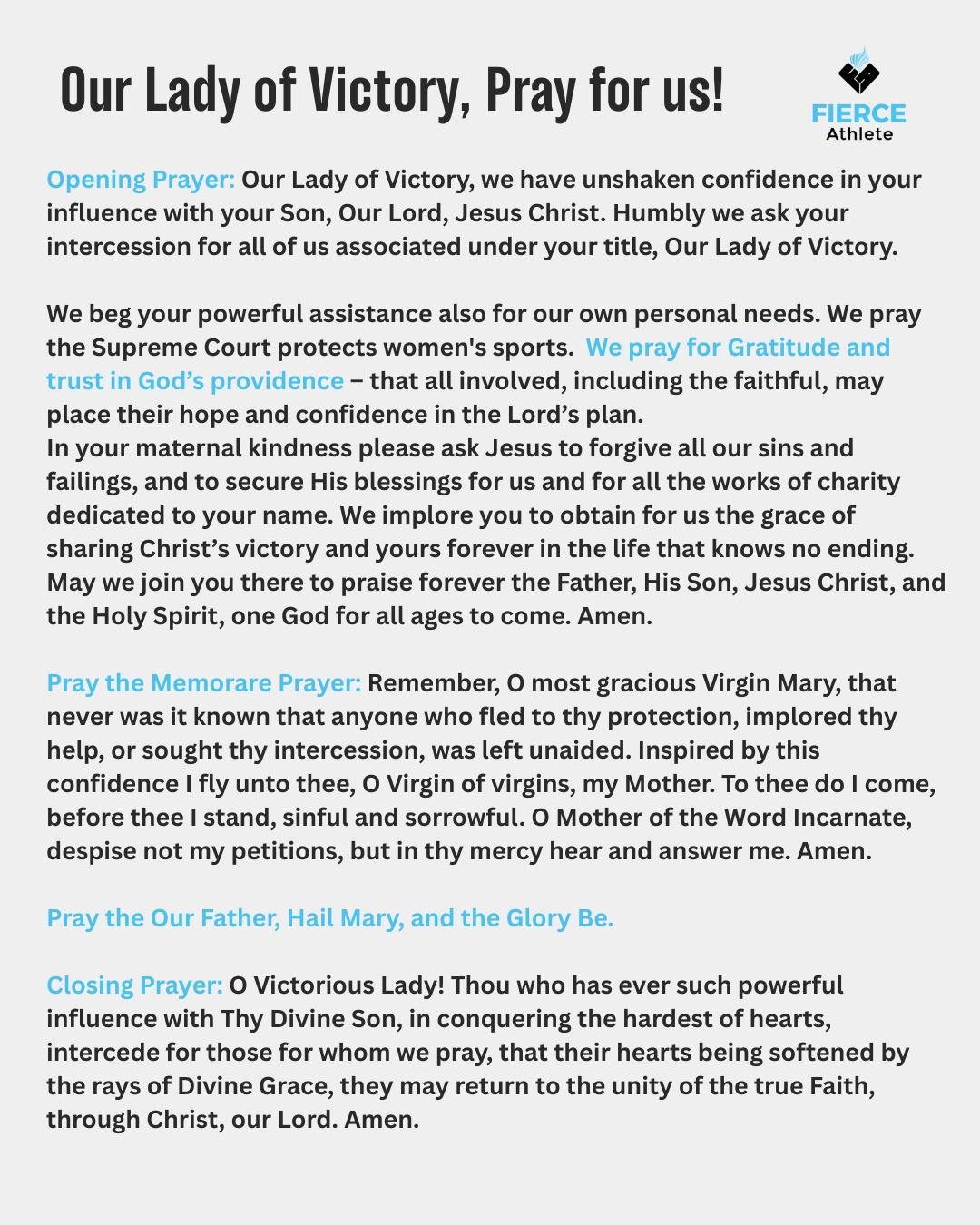 Our Lady of Victory, Pray for us!

FIERCE
Athlete

Opening Prayer: Our Lady of Victory, we have unshaken confidence in your influence with your Son, Our Lord, Jesus Christ. Humbly we ask your intercession for all of us associated under your title, Our Lady of Victory.

We beg your powerful assistance also for our own personal needs. We pray the Supreme Court protects women's sports. We pray for Gratitude and trust in God's providence – that all involved, including the faithful, may place their hope and confidence in the Lord's plan.
In your maternal kindness please ask Jesus to forgive all our sins and failings, and to secure His blessings for us and for all the works of charity dedicated to your name. We implore you to obtain for us the grace of sharing Christ's victory and yours forever in the life that knows no ending. May we join you there to praise forever the Father, His Son, Jesus Christ, and the Holy Spirit, one God for all ages to come. Amen.

Pray the Memorare Prayer: Remember, O most gracious Virgin Mary, that never was it known that anyone who fled to thy protection, implored thy help, or sought thy intercession, was left unaided. Inspired by this confidence I fly unto thee, O Virgin of virgins, my Mother. To thee do I come, before thee I stand, sinful and sorrowful. O Mother of the Word Incarnate, despise not my petitions, but in thy mercy hear and answer me. Amen.

Pray the Our Father, Hail Mary, and the Glory Be.

Closing Prayer: O Victorious Lady! Thou who has ever such powerful influence with Thy Divine Son, in conquering the hardest of hearts, intercede for those for whom we pray, that their hearts being softened by the rays of Divine Grace, they may return to the unity of the true Faith, through Christ, our Lord. Amen.